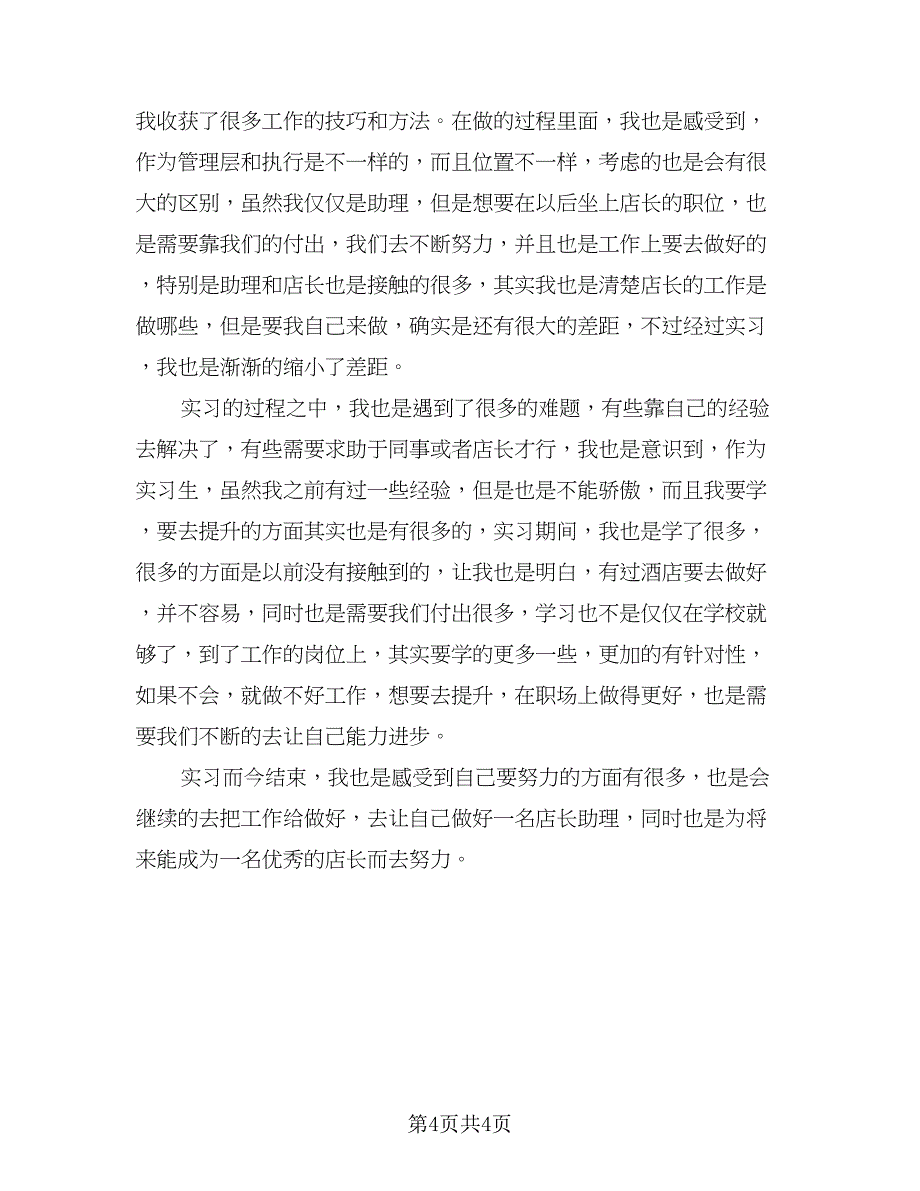 我收获了很多工作的技巧和方法。在做的过程里面，我也是感受到，作为管理层和执行是不一样的，而且位置不一样，考虑的也是会有很大的区别，虽然我仅仅是助理，但是想要在以后坐上店长的职位，也是需要靠我们的付出，我们去不断努力，并且也是工作上要去做好的，特别是助理和店长也是接触的很多，其实我也是清楚店长的工作是做哪些，但是要我自己来做，确实是还有很大的差距，不过经过实习，我也是渐渐的缩小了差距。

实习的过程之中，我也是遇到了很多的难题，有些靠自己的经验去解决了，有些需要求助于同事或者店长才行，我也是意识到，作为实习生，虽然我之前有过一些经验，但是也是不能骄傲，而且我要学，要去提升的方面其实也是有很多的，实习期间，我也是学了很多，很多的方面是以前没有接触到的，让我也是明白，有过酒店要去做好，并不容易，同时也是需要我们付出很多，学习也不是仅仅在学校就够了，到了工作的岗位上，其实要学的更多一些，更加的有针对性，如果不会，就做不好工作，想要去提升，在职场上做得更好，也是需要我们不断的去让自己能力进步。

实习而今结束，我也是感受到自己要努力的方面有很多，也是会继续的去把工作给做好，去让自己做好一名店长助理，同时也是为将来能成为一名优秀的店长而去努力。

第4页共4页